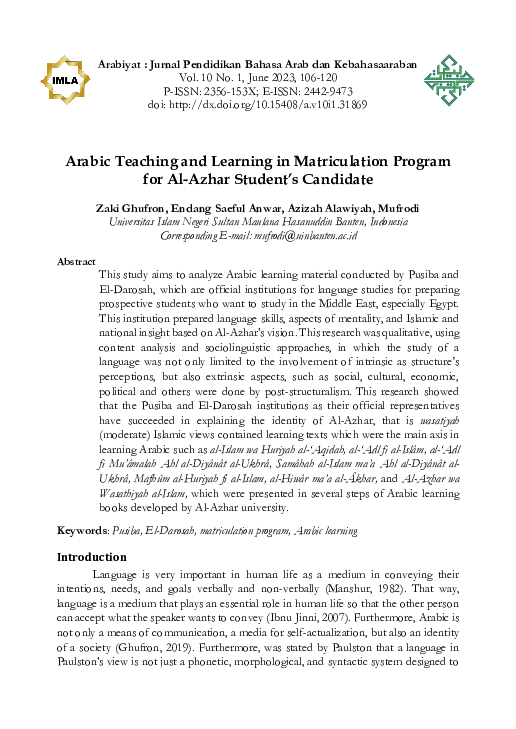 IMLA

Arabiyat : Jurnal Pendidikan Bahasa Arab dan Kebahasaaraban
Vol. 10 No. 1, June 2023, 106-120
P-ISSN: 2356-153X; E-ISSN: 2442-9473
doi: http://dx.doi.org/10.15408/a.v10i1.31869

Arabic Teaching and Learning in Matriculation Program for Al-Azhar Student's Candidate

Zaki Ghufron, Endang Saeful Anwar, Azizah Alawiyah, Mufrodi
Universitas Islam Negeri Sultan Maulana Hasanuddin Banten, Indonesia
Corresponding E-mail: mufrodi@uinbanten.ac.id

Abstract
This study aims to analyze Arabic learning material conducted by Pusiba and El-Darosah, which are official institutions for language studies for preparing prospective students who want to study in the Middle East, especially Egypt. This institution prepared language skills, aspects of mentality, and Islamic and national insight based on Al-Azhar's vision. This research was qualitative, using content analysis and sociolinguistic approaches, in which the study of a language was not only limited to the involvement of intrinsic as structure's perceptions, but also extrinsic aspects, such as social, cultural, economic, political and others were done by post-structuralism. This research showed that the Pusiba and El-Darosah institutions as their official representatives have succeeded in explaining the identity of Al-Azhar, that is wasatiyah (moderate) Islamic views contained learning texts which were the main axis in learning Arabic such as al-Islam wa Huriyah al-'Aqidah, al-'Adl fi al-Islâm, al-'Adl fi Mu'âmalah Ahl al-Diyânât al-Ukhrâ, Samâhah al-Islam ma'a Ahl al-Diyânât al-Ukhrâ, Mafhûm al-Huriyah fi al-Islam, al-Hiwâr ma'a al-Âkhar, and Al-Azhar wa Wasathiyah al-Islam, which were presented in several steps of Arabic learning books developed by Al-Azhar university.

Keywords: Pusiba, El-Darosah, matriculation program, Arabic learning

Introduction
Language is very important in human life as a medium in conveying their intentions, needs, and goals verbally and non-verbally (Manshur, 1982). That way, language is a medium that plays an essential role in human life so that the other person can accept what the speaker wants to convey (Ibnu Jinni, 2007). Furthermore, Arabic is not only a means of communication, a media for self-actualization, but also an identity of a society (Ghufron, 2019). Furthermore, was stated by Paulston that a language in Paulston's view is not just a phonetic, morphological, and syntactic system designed to